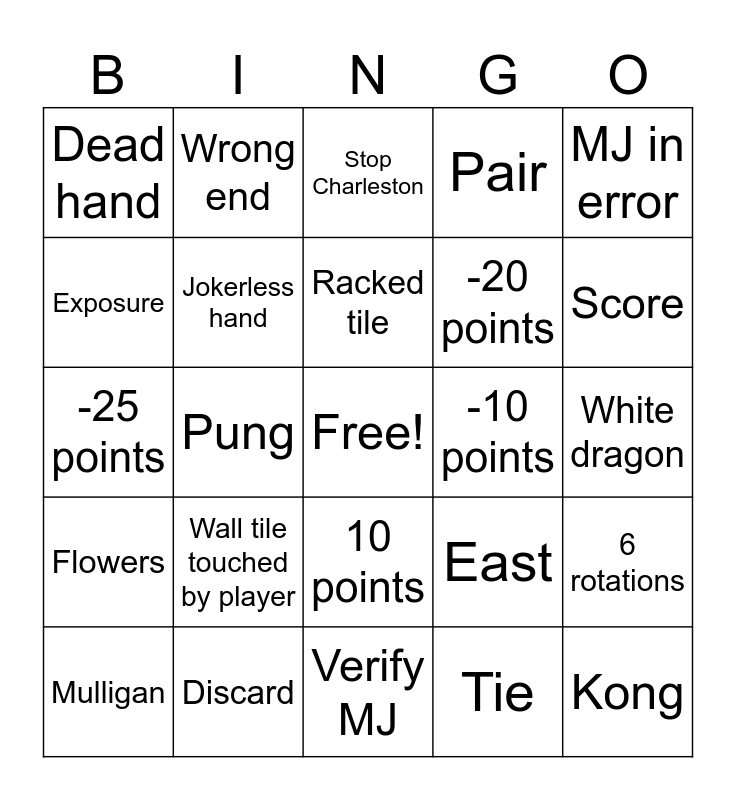 | B | I | N | G | O |
|---|---|---|---|---|
| Dead hand | Wrong end | Stop Charleston | Pair | MJ in error |
| Exposure | Jokerless hand | Racked tile | -20 points | Score |
| -25 points | Pung | Free! | -10 points | White dragon |
| Flowers | Wall tile touched by player | 10 points | East | 6 rotations |
| Mulligan | Discard | Verify MJ | Tie | Kong |